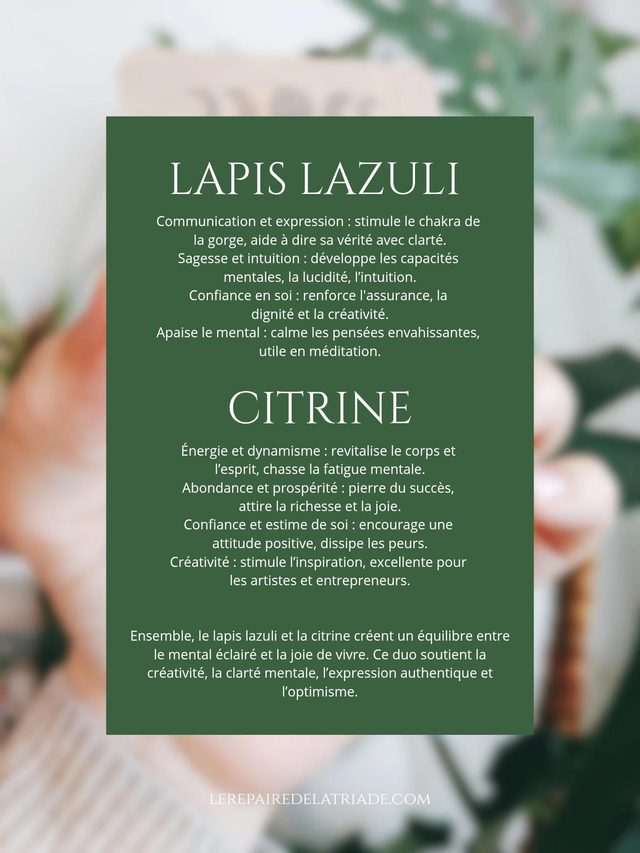 LAPIS LAZULI

Communication et expression : stimule le chakra de la gorge, aide à dire sa vérité avec clarté.
Sagesse et intuition : développe les capacités mentales, la lucidité, l'intuition.
Confiance en soi : renforce l'assurance, la dignité et la créativité.
Apaise le mental : calme les pensées envahissantes, utile en méditation.

CITRINE

Énergie et dynamisme : revitalise le corps et l'esprit, chasse la fatigue mentale.
Abondance et prospérité : pierre du succès, attire la richesse et la joie.
Confiance et estime de soi : encourage une attitude positive, dissipe les peurs.
Créativité : stimule l'inspiration, excellente pour les artistes et entrepreneurs.

Ensemble, le lapis lazuli et la citrine créent un équilibre entre le mental éclairé et la joie de vivre. Ce duo soutient la créativité, la clarté mentale, l'expression authentique et l'optimisme.

LEREPAIREDELATRIADE.COM